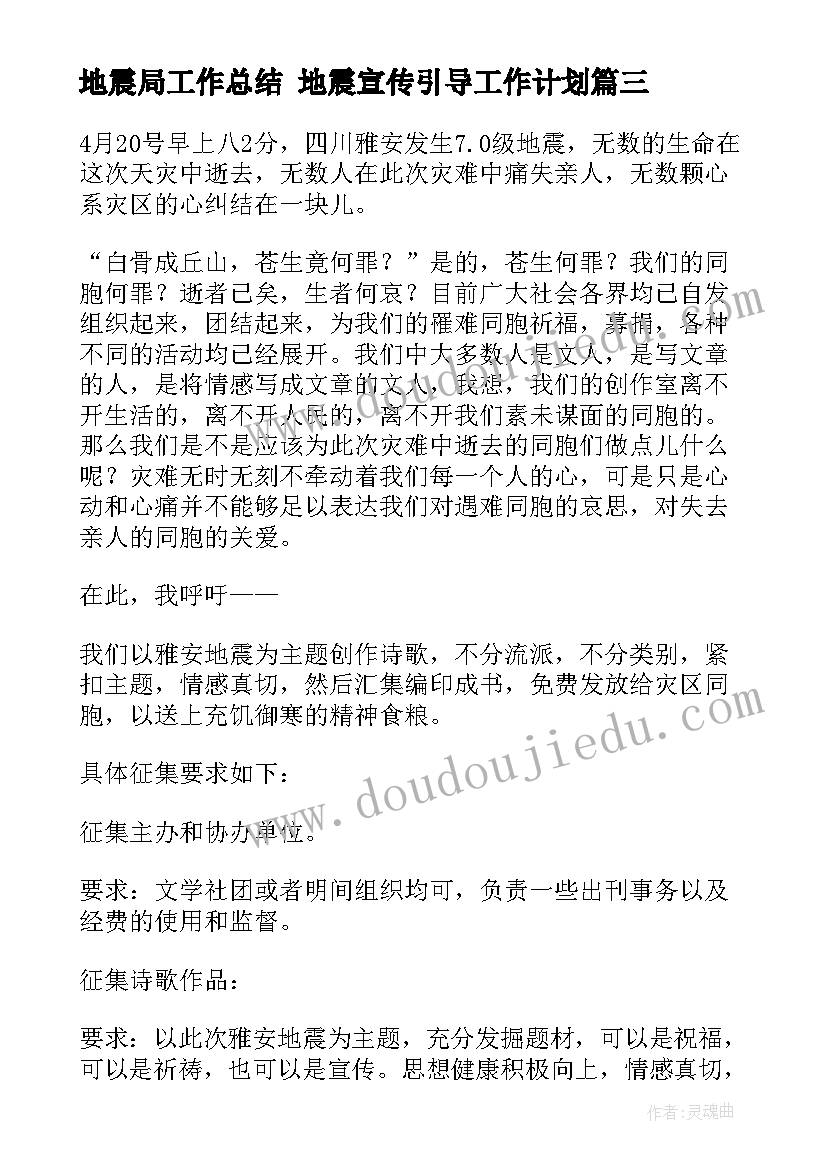 地震局工作总结 地震宣传引导工作计划篇三

4月20号早上八2分，四川雅安发生7.0级地震，无数的生命在这次天灾中逝去，无数人在此次灾难中痛失亲人，无数颗心系灾区的心纠结在一块儿。

“白骨成丘山，苍生竟何罪？”是的，苍生何罪？我们的同胞何罪？逝者已矣，生者何哀？目前广大社会各界均已自发组织起来，团结起来，为我们的罹难同胞祈福，募捐，各种不同的活动均已经展开。我们中大多数人是文人，是写文章的人，是将情感写成文章的文人，我想，我们的创作室离不开生活的，离不开人民的，离不开我们素未谋面的同胞的。那么我们是不是应该为此次灾难中逝去的同胞们做点儿什么呢？灾难无时无刻不牵动着我们每一个人的心，可是只是心动和心痛并不能够足以表达我们对遇难同胞的哀思，对失去亲人的同胞的关爱。

在此，我呼吁——

我们以雅安地震为主题创作诗歌，不分流派，不分类别，紧扣主题，情感真切，然后汇集编印成书，免费发放给灾区同胞，以送上充饥御寒的精神食粮。

具体征集要求如下：

征集主办和协办单位。

要求：文学社团或者明间组织均可，负责一些出刊事务以及经费的使用和监督。

征集诗歌作品：

要求：以此次雅安地震为主题，充分发掘题材，可以是祝福，可以是祈祷，也可以是宣传。思想健康积极向上，情感真切，

www.doudoujiedu.com

作者：灵魂曲